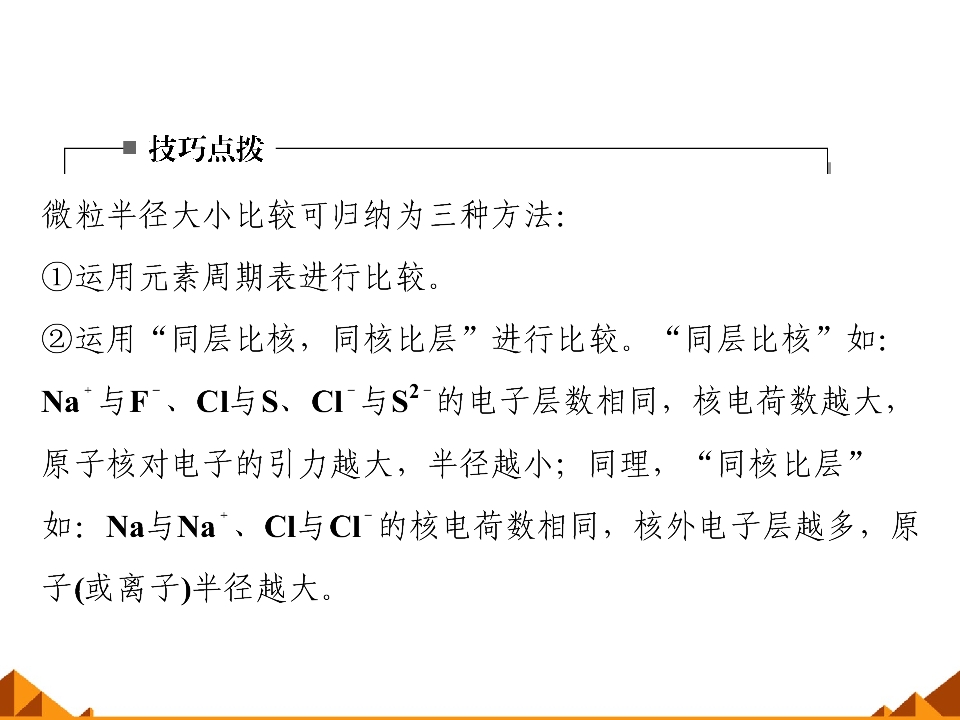 技巧点拨

微粒半径大小比较可归纳为三种方法:

①运用元素周期表进行比较。

②运用“同层比核,同核比层”进行比较。“同层比核”如:$Na^+$与$F^-$、Cl与S、$Cl^-$与$S^{2-}$的电子层数相同,核电荷数越大,原子核对电子的引力越大,半径越小;同理,“同核比层”如:Na与$Na^+$、Cl与$Cl^-$的核电荷数相同,核外电子层越多,原子(或离子)半径越大。